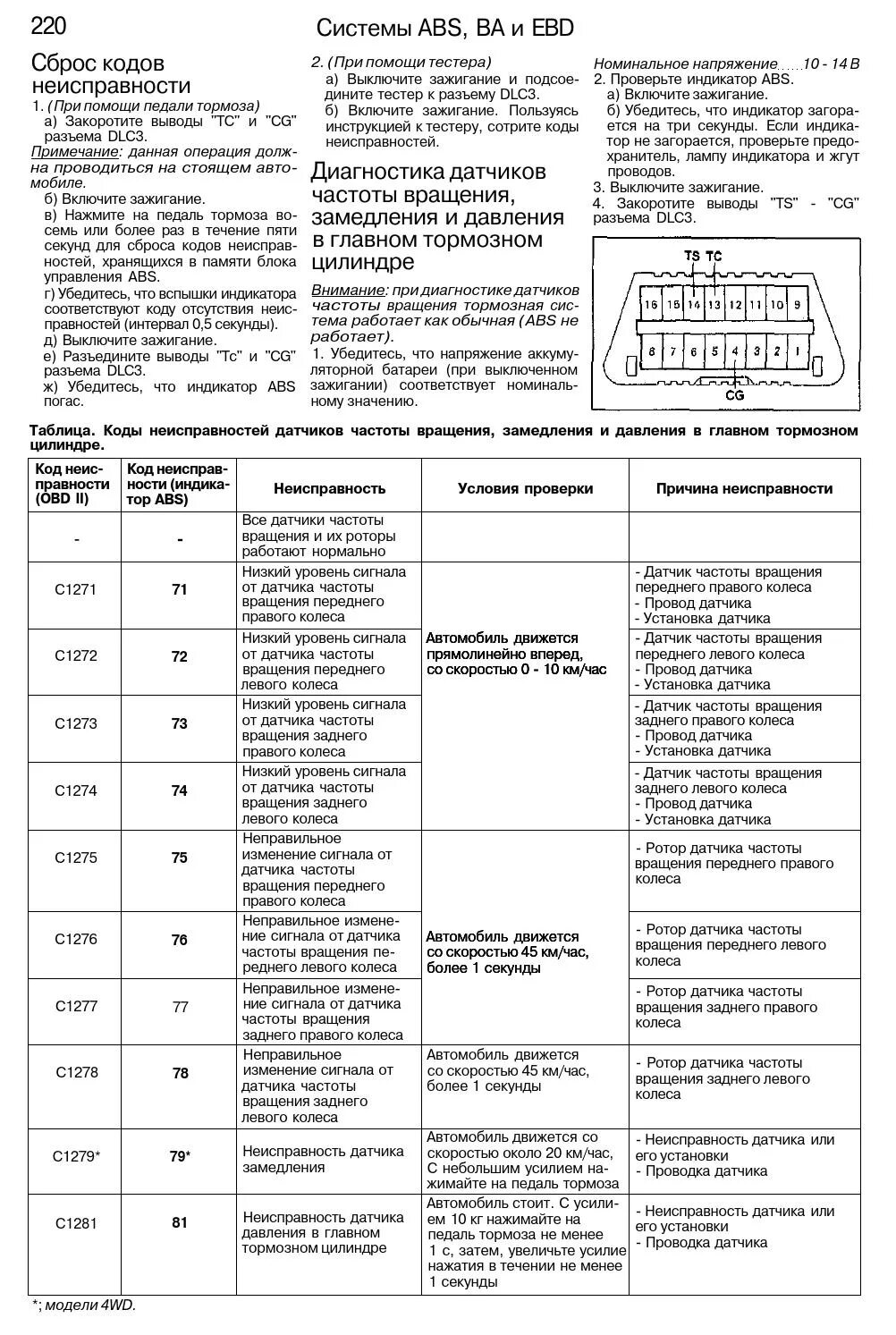 220 Системы ABS, BA и EBD

Сброс кодов неисправности

1. (При помощи педали тормоза)

а) Закоротите выводы "TC" и "CG" разъема DLC3.

Примечание: данная операция должна проводиться на стоящем автомобиле.

б) Включите зажигание.

в) Нажмите на педаль тормоза восемь или более раз в течение пяти секунд для сброса кодов неисправностей, хранящихся в памяти блока управления ABS.

г) Убедитесь, что вспышки индикатора соответствуют коду отсутствия неисправностей (интервал 0,5 секунды).

д) Выключите зажигание.

е) Разъедините выводы "Tc" и "CG" разъема DLC3.

ж) Убедитесь, что индикатор ABS погас.

2. (При помощи тестера)

а) Выключите зажигание и подсоедините тестер к разъему DLC3.

б) Включите зажигание. Пользуясь инструкцией к тестеру, сотрите коды неисправностей.

Диагностика датчиков частоты вращения, замедления и давления в главном тормозном цилиндре

Внимание: при диагностике датчиков частоты вращения тормозная система работает как обычная (ABS не работает).

1. Убедитесь, что напряжение аккумуляторной батареи (при выключенном зажигании) соответствует номинальному значению.

Номинальное напряжение......10 - 14 В

2. Проверьте индикатор ABS.

а) Включите зажигание.

б) Убедитесь, что индикатор загорается на три секунды. Если индикатор не загорается, проверьте предохранитель, лампу индикатора и жгут проводов.

3. Выключите зажигание.

4. Закоротите выводы "TS" - "CG" разъема DLC3.

TS TC
16 15 14 13 12 11 10 9
8 7 6 5 4 3 2 1
CG

Таблица. Коды неисправностей датчиков частоты вращения, замедления и давления в главном тормозном цилиндре.

| Код неисправности (OBD II) | Код неисправности (индикатор ABS) | Неисправность | Условия проверки | Причина неисправности |
|---|---|---|---|---|
| - | - | Все датчики частоты вращения и их роторы работают нормально | | |
| C1271 | 71 | Низкий уровень сигнала от датчика частоты вращения переднего правого колеса | Автомобиль движется прямолинейно вперед, со скоростью 0 - 10 км/час | - Датчик частоты вращения переднего правого колеса - Провод датчика - Установка датчика |
| C1272 | 72 | Низкий уровень сигнала от датчика частоты вращения переднего левого колеса | | - Датчик частоты вращения переднего левого колеса - Провод датчика - Установка датчика |
| C1273 | 73 | Низкий уровень сигнала от датчика частоты вращения заднего правого колеса | | - Датчик частоты вращения заднего правого колеса - Провод датчика - Установка датчика |
| C1274 | 74 | Низкий уровень сигнала от датчика частоты вращения заднего левого колеса | | - Датчик частоты вращения заднего левого колеса - Провод датчика - Установка датчика |
| C1275 | 75 | Неправильное изменение сигнала от датчика частоты вращения переднего правого колеса | Автомобиль движется со скоростью 45 км/час, более 1 секунды | - Ротор датчика частоты вращения переднего правого колеса |
| C1276 | 76 | Неправильное изменение сигнала от датчика частоты вращения переднего левого колеса | | - Ротор датчика частоты вращения переднего левого колеса |
| C1277 | 77 | Неправильное изменение сигнала от датчика частоты вращения заднего правого колеса | | - Ротор датчика частоты вращения заднего правого колеса |
| C1278 | 78 | Неправильное изменение сигнала от датчика частоты вращения заднего левого колеса | Автомобиль движется со скоростью 45 км/час, более 1 секунды | - Ротор датчика частоты вращения заднего левого колеса |
| C1279* | 79* | Неисправность датчика замедления | Автомобиль движется со скоростью около 20 км/час, С небольшим усилием нажимайте на педаль тормоза | - Неисправность датчика или его установки - Проводка датчика |
| C1281 | 81 | Неисправность датчика давления в главном тормозном цилиндре | Автомобиль стоит. С усилием 10 кг нажимайте на педаль тормоза не менее 1 с, затем, увеличьте усилие нажатия в течении не менее 1 секунды | - Неисправность датчика или его установки - Проводка датчика |

*; модели 4WD.